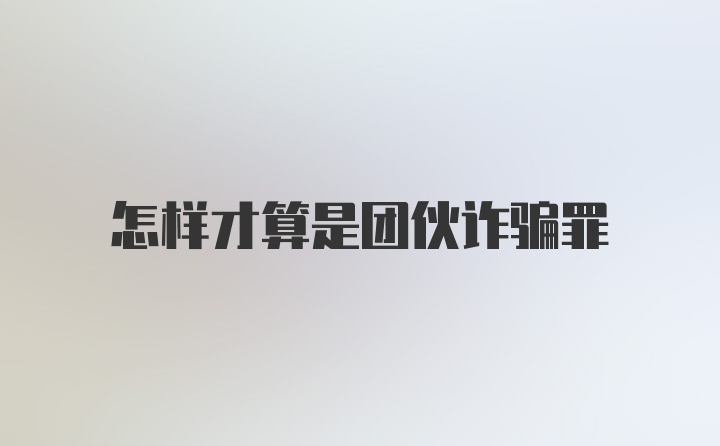 怎样才算是团伙诈骗罪